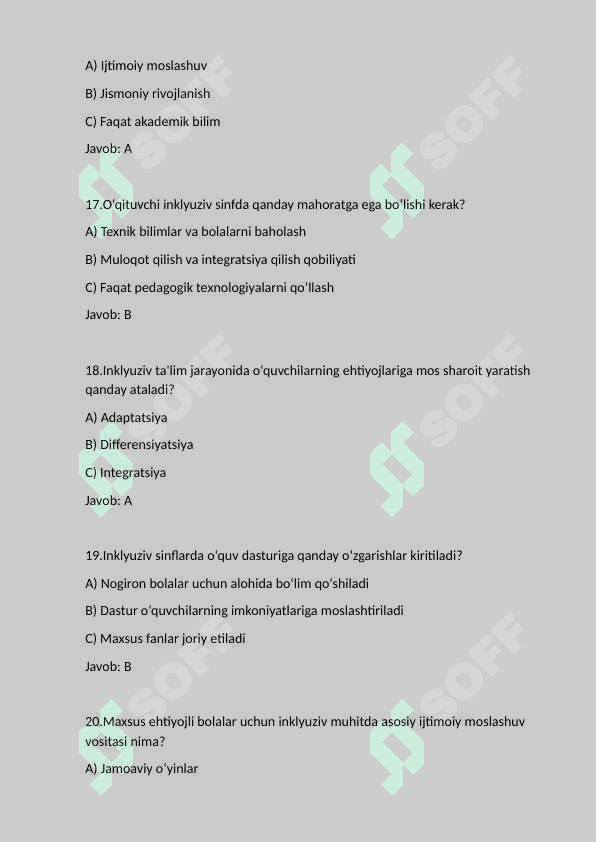 A) Ijtimoiy moslashuv

B) Jismoniy rivojlanish

C) Faqat akademik bilim

Javob: A

17.O‘qituvchi inklyuziv sinfda qanday mahoratga ega bo'lishi kerak?

A) Texnik bilimlar va bolalarni baholash

B) Muloqot qilish va integratsiya qilish qobiliyati

C) Faqat pedagogik texnologiyalarni qo'llash

Javob: B

18.Inklyuziv ta'lim jarayonida o‘quvchilarning ehtiyojlariga mos sharoit yaratish qanday ataladi?

A) Adaptatsiya

B) Differensiyatsiya

C) Integratsiya

Javob: A

19.Inklyuziv sinflarda o‘quv dasturiga qanday o‘zgarishlar kiritiladi?

A) Nogiron bolalar uchun alohida bo‘lim qo‘shiladi

B) Dastur o‘quvchilarning imkoniyatlariga moslashtiriladi

C) Maxsus fanlar joriy etiladi

Javob: B

20.Maxsus ehtiyojli bolalar uchun inklyuziv muhitda asosiy ijtimoiy moslashuv vositasi nima?

A) Jamoaviy o‘yinlar

SOFF SOFF SOFF SOFF SOFF SOFF